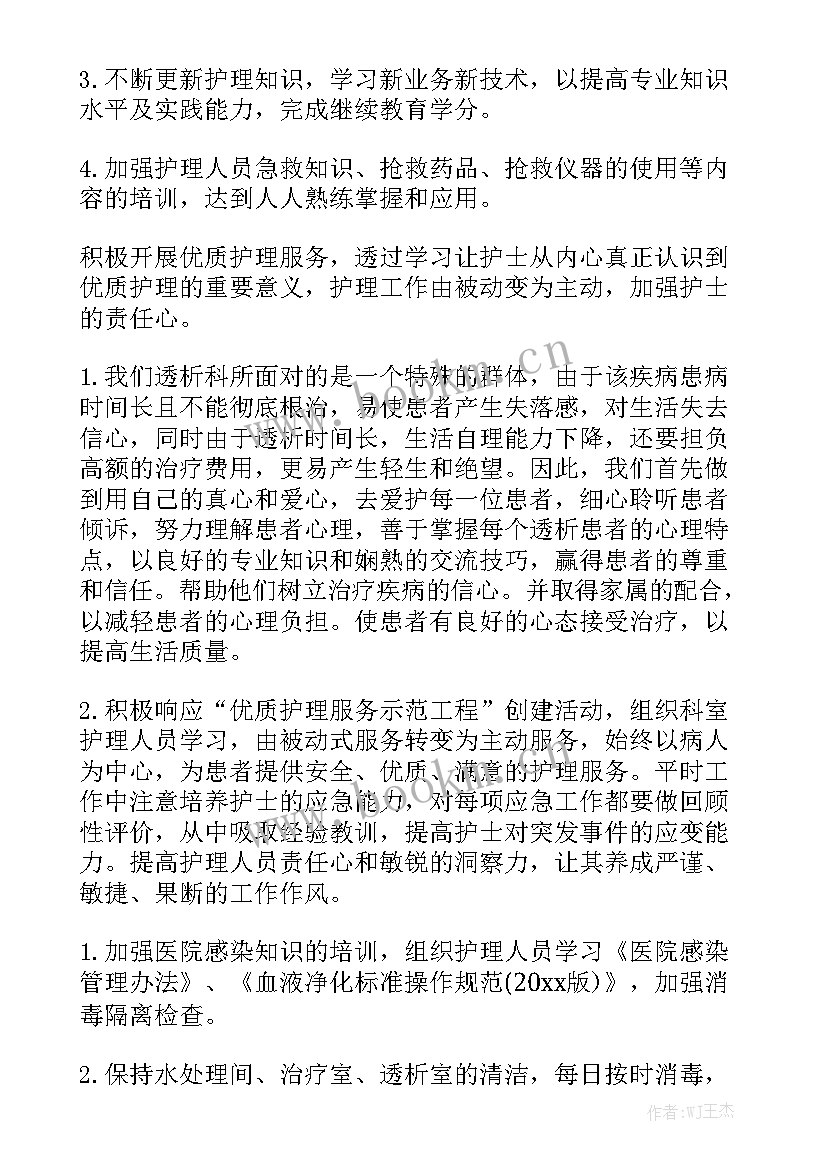 3.不断更新护理知识，学习新业务新技术，以提高专业知识水平及实践能力，完成继续教育学分。

4.加强护理人员急救知识、抢救药品、抢救仪器的使用等内容的培训，达到人人熟练掌握和应用。

积极开展优质护理服务，透过学习让护士从内心真正认识到优质护理的重要意义，护理工作由被动变为主动，加强护士的责任心。

1.我们透析科所面对的是一个特殊的群体，由于该疾病患病时间长且不能彻底根治，易使患者产生失落感，对生活失去信心，同时由于透析时间长，生活自理能力下降，还要担负高额的治疗费用，更易产生轻生和绝望。因此，我们首先做到用自己的真心和爱心，去爱护每一位患者，细心聆听患者倾诉，努力理解患者心理，善于掌握每个透析患者的心理特点，以良好的专业知识和娴熟的交流技巧，赢得患者的尊重和信任。帮助他们树立治疗疾病的信心。并取得家属的配合，以减轻患者的心理负担。使患者有良好的心态接受治疗，以提高生活质量。

2.积极响应“优质护理服务示范工程”创建活动，组织科室护理人员学习，由被动式服务转变为主动服务，始终以病人为中心，为患者提供安全、优质、满意的护理服务。平时工作中注意培养护士的应急能力，对每项应急工作都要做回顾性评价，从中吸取经验教训，提高护士对突发事件的应变能力。提高护理人员责任心和敏锐的洞察力，让其养成严谨、敏捷、果断的工作作风。

1.加强医院感染知识的培训，组织护理人员学习《医院感染管理办法》、《血液净化标准操作规范(20xx版)》，加强消毒隔离检查。

2.保持水处理间、治疗室、透析室的清洁，每日按时消毒，

www.bookan.cn

作者:WJ王杰